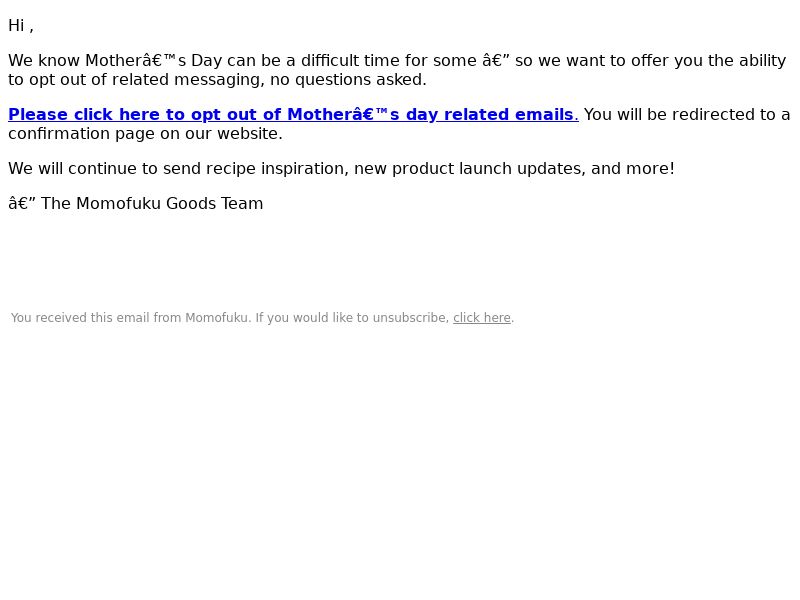 Hi ,

We know Motherâ€™s Day can be a difficult time for some â€” so we want to offer you the ability to opt out of related messaging, no questions asked.

Please click here to opt out of Motherâ€™s day related emails. You will be redirected to a confirmation page on our website.

We will continue to send recipe inspiration, new product launch updates, and more!

â€” The Momofuku Goods Team

You received this email from Momofuku. If you would like to unsubscribe, click here.